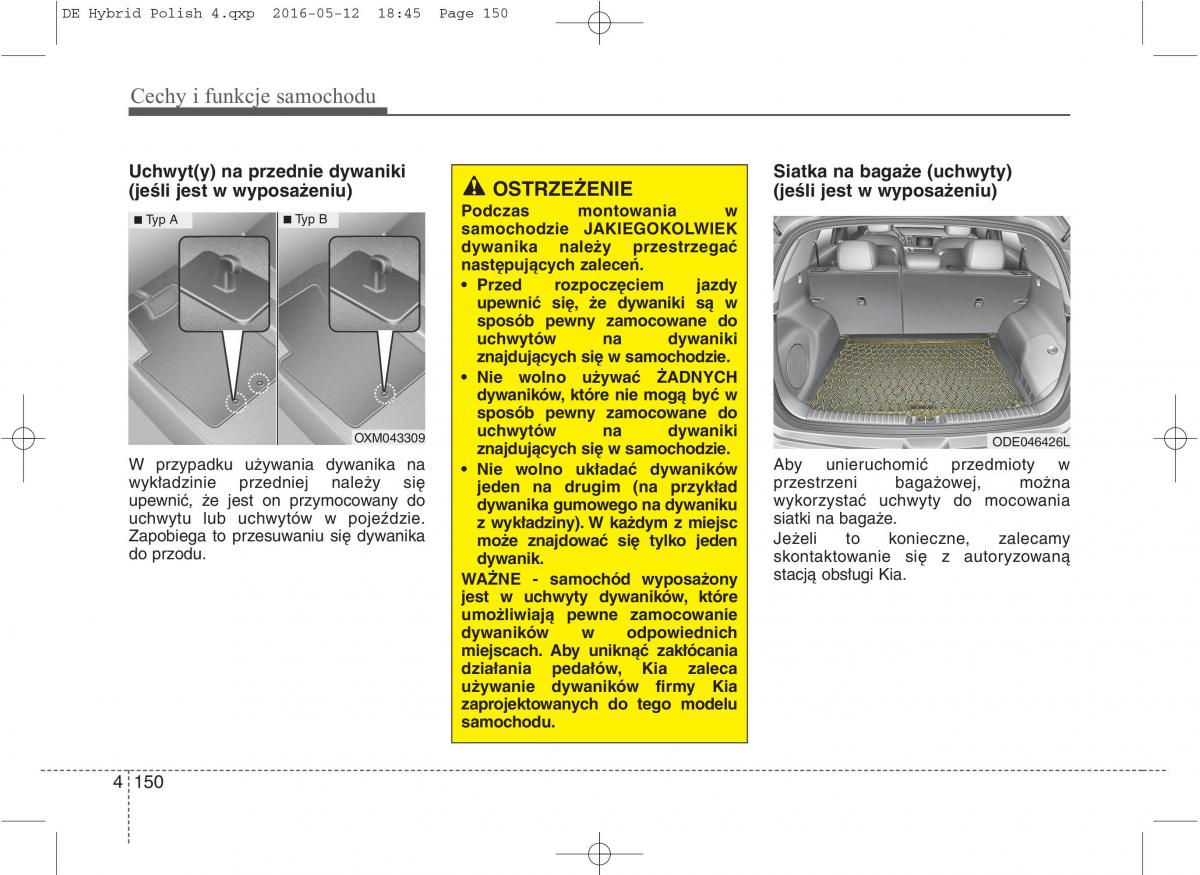 DE Hybrid Polish 4.qxp 2016-05-12 18:45 Page 150

Cechy i funkcje samochodu

Uchwyt(y) na przednie dywaniki (jeśli jest w wyposażeniu)

■ Typ A

■ Typ B

OXM043309

W przypadku używania dywanika na wykładzinie przedniej należy się upewnić, że jest on przymocowany do uchwytu lub uchwytów w pojeździe. Zapobiega to przesuwaniu się dywanika do przodu.

OSTRZEŻENIE

Podczas montowania w samochodzie JAKIEGOKOLWIEK dywanika należy przestrzegać następujących zaleceń.

• Przed rozpoczęciem jazdy upewnić się, że dywaniki są w sposób pewny zamocowane do uchwytów na dywaniki znajdujących się w samochodzie.

• Nie wolno używać ŻADNYCH dywaników, które nie mogą być w sposób pewny zamocowane do uchwytów na dywaniki znajdujących się w samochodzie.

• Nie wolno układać dywaników jeden na drugim (na przykład dywanika gumowego na dywaniku z wykładziny). W każdym z miejsc może znajdować się tylko jeden dywanik.

WAŻNE - samochód wyposażony jest w uchwyty dywaników, które umożliwiają pewne zamocowanie dywaników w odpowiednich miejscach. Aby uniknąć zakłócania działania pedałów, Kia zaleca używanie dywaników firmy Kia zaprojektowanych do tego modelu samochodu.

Siatka na bagaże (uchwyty) (jeśli jest w wyposażeniu)

ODE046426L

Aby unieruchomić przedmioty w przestrzeni bagażowej, można wykorzystać uchwyty do mocowania siatki na bagaże.

Jeżeli to konieczne, zalecamy skontaktowanie się z autoryzowaną stacją obsługi Kia.

4 150